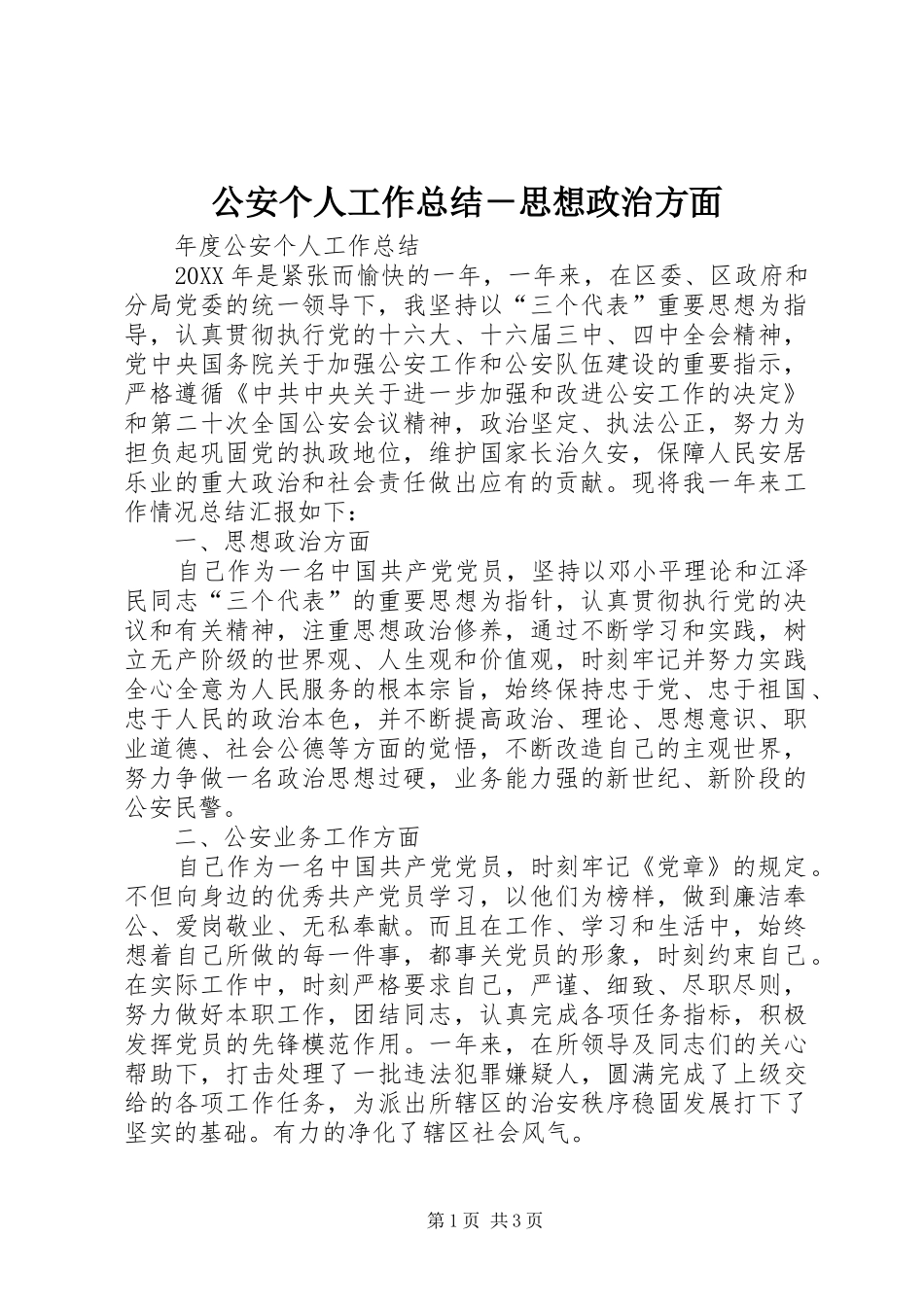 公安个人工作总结－思想政治方面

年度公安个人工作总结

20XX 年是紧张而愉快的一年，一年来，在区委、区政府和分局党委的统一领导下，我坚持以“三个代表”重要思想为指导，认真贯彻执行党的十六大、十六届三中、四中全会精神，党中央国务院关于加强公安工作和公安队伍建设的重要指示，严格遵循《中共中央关于进一步加强和改进公安工作的决定》和第二十次全国公安会议精神，政治坚定、执法公正，努力为担负起巩固党的执政地位，维护国家长治久安，保障人民安居乐业的重大政治和社会责任做出应有的贡献。现将我一年来工作情况总结汇报如下：

一、思想政治方面

自己作为一名中国共产党党员，坚持以邓小平理论和江泽民同志“三个代表”的重要思想为指针，认真贯彻执行党的决议和有关精神，注重思想政治修养，通过不断学习和实践，树立无产阶级的世界观、人生观和价值观，时刻牢记并努力实践全心全意为人民服务的根本宗旨，始终保持忠于党、忠于祖国、忠于人民的政治本色，并不断提高政治、理论、思想意识、职业道德、社会公德等方面的觉悟，不断改造自己的主观世界，努力争做一名政治思想过硬，业务能力强的新世纪、新阶段的公安民警。

二、公安业务工作方面

自己作为一名中国共产党党员，时刻牢记《党章》的规定。不但向身边的优秀共产党员学习，以他们为榜样，做到廉洁奉公、爱岗敬业、无私奉献。而且在工作、学习和生活中，始终想着自己所做的每一件事，都事关党员的形象，时刻约束自己。在实际工作中，时刻严格要求自己，严谨、细致、尽职尽则，努力做好本职工作，团结同志，认真完成各项任务指标，积极发挥党员的先锋模范作用。一年来，在所领导及同志们的关心帮助下，打击处理了一批违法犯罪嫌疑人，圆满完成了上级交给的各项工作任务，为派出所辖区的治安秩序稳固发展打下了坚实的基础。有力的净化了辖区社会风气。

第 1 页 共 3 页